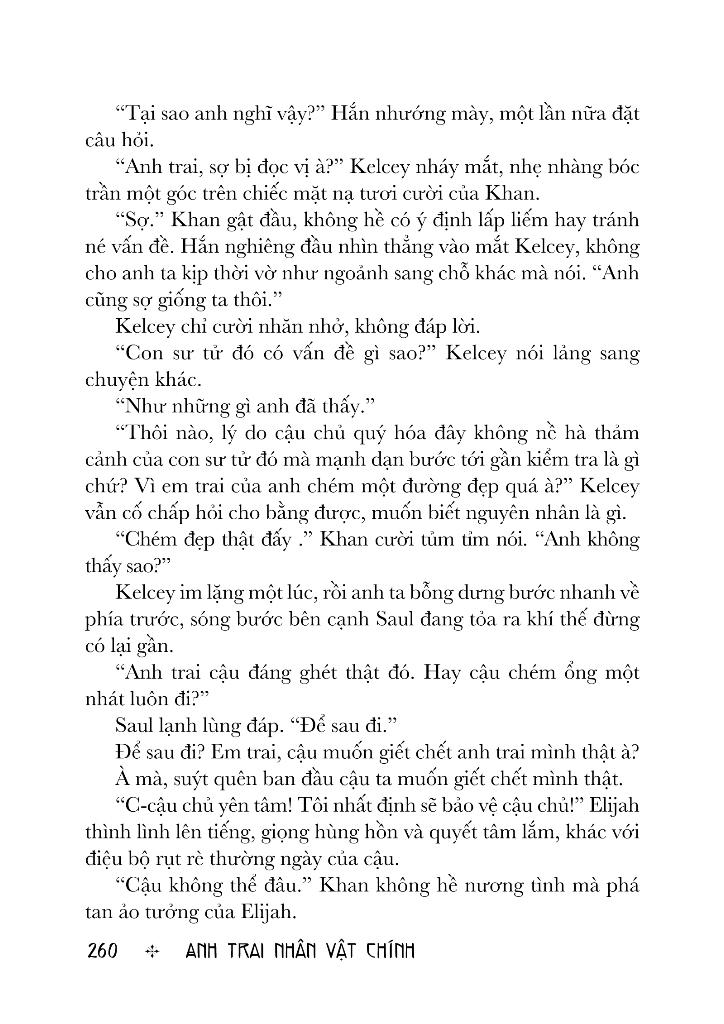 “Tại sao anh nghĩ vậy?” Hắn nhướng mày, một lần nữa đặt câu hỏi.

“Anh trai, sợ bị đọc vị à?” Kelcey nháy mắt, nhẹ nhàng bóc trần một góc trên chiếc mặt nạ tươi cười của Khan.

“Sợ.” Khan gật đầu, không hề có ý định lấp liếm hay tránh né vấn đề. Hắn nghiêng đầu nhìn thẳng vào mắt Kelcey, không cho anh ta kịp thời vờ như ngoảnh sang chỗ khác mà nói. “Anh cũng sợ giống ta thôi.”

Kelcey chỉ cười nhăn nhở, không đáp lời.

“Con sư tử đó có vấn đề gì sao?” Kelcey nói lảng sang chuyện khác.

“Như những gì anh đã thấy.”

“Thôi nào, lý do cậu chủ quý hóa đây không nề hà thảm cảnh của con sư tử đó mà mạnh dạn bước tới gần kiểm tra là gì chứ? Vì em trai của anh chém một đường đẹp quá à?” Kelcey vẫn cố chấp hỏi cho bằng được, muốn biết nguyên nhân là gì.

“Chém đẹp thật đấy .” Khan cười tủm tỉm nói. “Anh không thấy sao?”

Kelcey im lặng một lúc, rồi anh ta bỗng dưng bước nhanh về phía trước, sóng bước bên cạnh Saul đang tỏa ra khí thế đừng có lại gần.

“Anh trai cậu đáng ghét thật đó. Hay cậu chém ổng một nhát luôn đi?”

Saul lạnh lùng đáp. “Để sau đi.”

Để sau đi? Em trai, cậu muốn giết chết anh trai mình thật à? À mà, suýt quên ban đầu cậu ta muốn giết chết mình thật.

“C-cậu chủ yên tâm! Tôi nhất định sẽ bảo vệ cậu chủ!” Elijah thình lình lên tiếng, giọng hùng hồn và quyết tâm lắm, khác với điệu bộ rụt rè thường ngày của cậu.

“Cậu không thể đâu.” Khan không hề nương tình mà phá tan ảo tưởng của Elijah.

260 ✣ ANH TRAI NHÂN VẬT CHÍNH